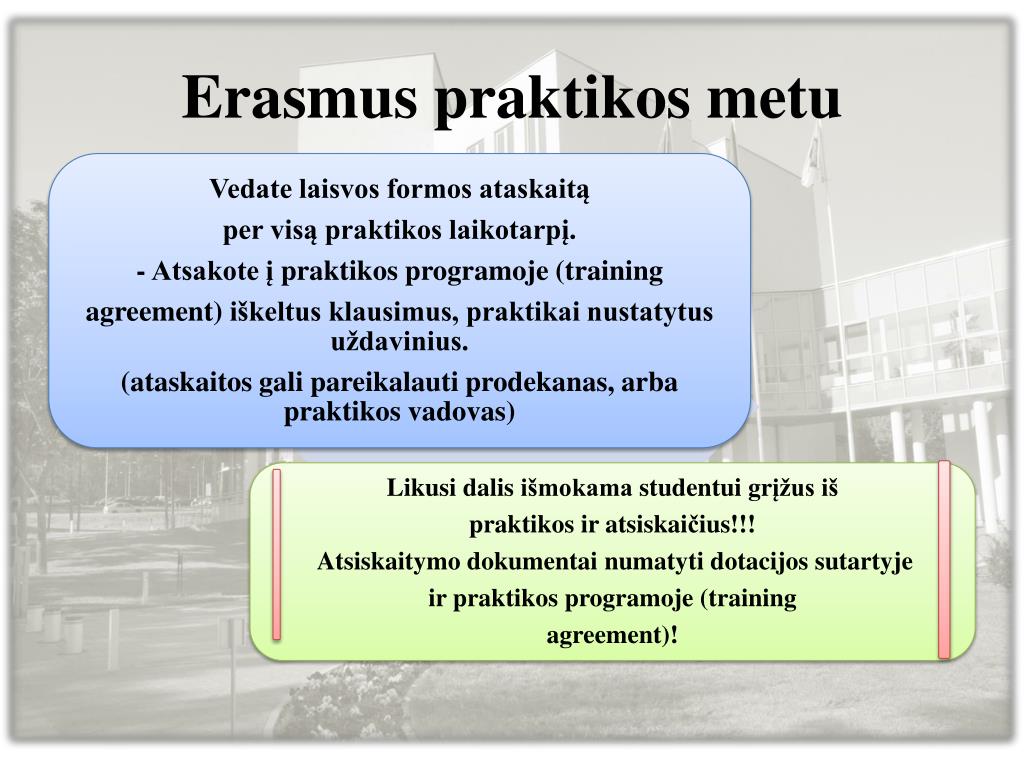 Erasmus praktikos metu

Vedate laisvos formos ataskaitą
per visą praktikos laikotarpį.
- Atsakote į praktikos programoje (training agreement) iškeltus klausimus, praktikai nustatytus uždavinius.
(ataskaitos gali pareikalauti prodekanas, arba praktikos vadovas)

Likusi dalis išmokama studentui grįžus iš praktikos ir atsiskaičius!!!
Atsiskaitymo dokumentai numatyti dotacijos sutartyje ir praktikos programoje (training agreement)!